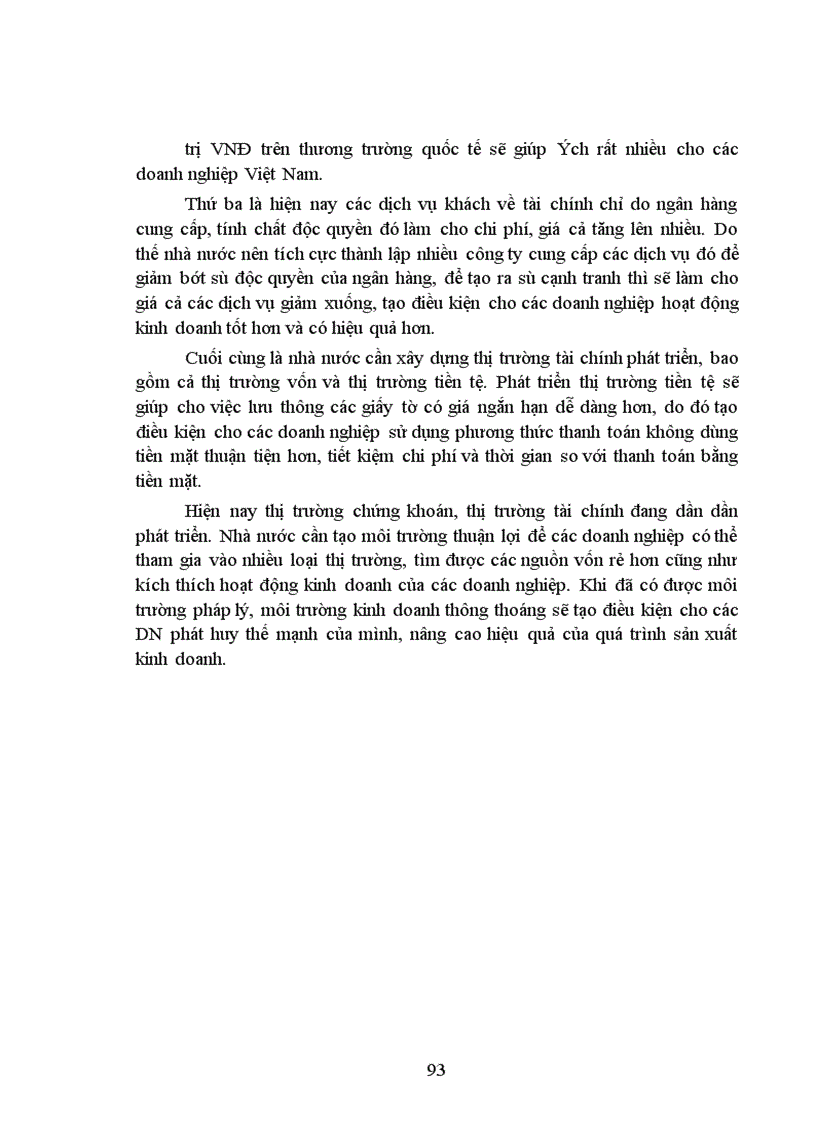 trị VNĐ trên thương trường quốc tế sẽ giúp Ých rất nhiều cho các doanh nghiệp Việt Nam.

Thứ ba là hiện nay các dịch vụ khách về tài chính chỉ do ngân hàng cung cấp, tính chất độc quyền đó làm cho chi phí, giá cả tăng lên nhiều. Do thế nhà nước nên tích cực thành lập nhiều công ty cung cấp các dịch vụ đó để giảm bớt sù độc quyền của ngân hàng, để tạo ra sù cạnh tranh thì sẽ làm cho giá cả các dịch vụ giảm xuống, tạo điều kiện cho các doanh nghiệp hoạt động kinh doanh tốt hơn và có hiệu quả hơn.

Cuối cùng là nhà nước cần xây dựng thị trường tài chính phát triển, bao gồm cả thị trường vốn và thị trường tiền tệ. Phát triển thị trường tiền tệ sẽ giúp cho việc lưu thông các giấy tờ có giá ngắn hạn dễ dàng hơn, do đó tạo điều kiện cho các doanh nghiệp sử dụng phương thức thanh toán không dùng tiền mặt thuận tiện hơn, tiết kiệm chi phí và thời gian so với thanh toán bằng tiền mặt.

Hiện nay thị trường chứng khoán, thị trường tài chính đang dần dần phát triển. Nhà nước cần tạo môi trường thuận lợi để các doanh nghiệp có thể tham gia vào nhiều loại thị trường, tìm được các nguồn vốn rẻ hơn cũng như kích thích hoạt động kinh doanh của các doanh nghiệp. Khi đã có được môi trường pháp lý, môi trường kinh doanh thông thoáng sẽ tạo điều kiện cho các DN phát huy thế mạnh của mình, nâng cao hiệu quả của quá trình sản xuất kinh doanh.

93